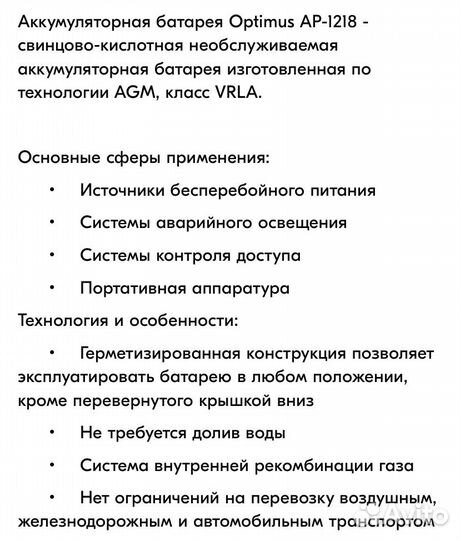 Аккумуляторная батарея Optimus AP-1218 - свинцово-кислотная необслуживаемая аккумуляторная батарея изготовленная по технологии AGM, класс VRLA.

Основные сферы применения:

• Источники бесперебойного питания

• Системы аварийного освещения

• Системы контроля доступа

• Портативная аппаратура

Технология и особенности:

• Герметизированная конструкция позволяет эксплуатировать батарею в любом положении, кроме перевернутого крышкой вниз

• Не требуется долив воды

• Система внутренней рекомбинации газа

• Нет ограничений на перевозку воздушным, железнодорожным и автомобильным транспортом

Avito